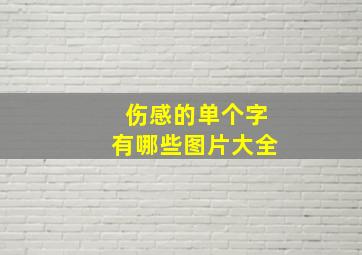 伤感的单个字
有哪些图片大全